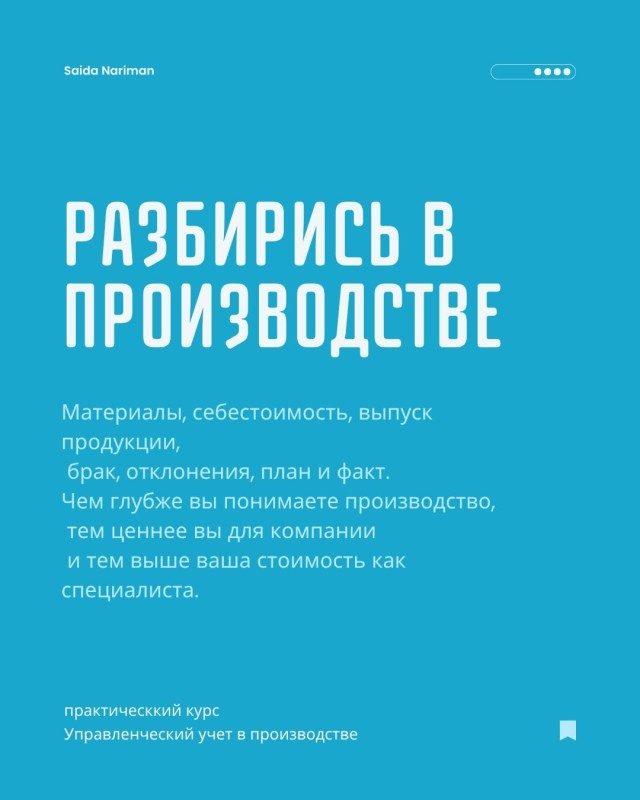 Saida Nariman

РАЗБИРИСЬ В ПРОИЗВОДСТВЕ

Материалы, себестоимость, выпуск продукции, брак, отклонения, план и факт. Чем глубже вы понимаете производство, тем ценнее вы для компании и тем выше ваша стоимость как специалиста.

практическкий курс
Управленческий учет в производстве